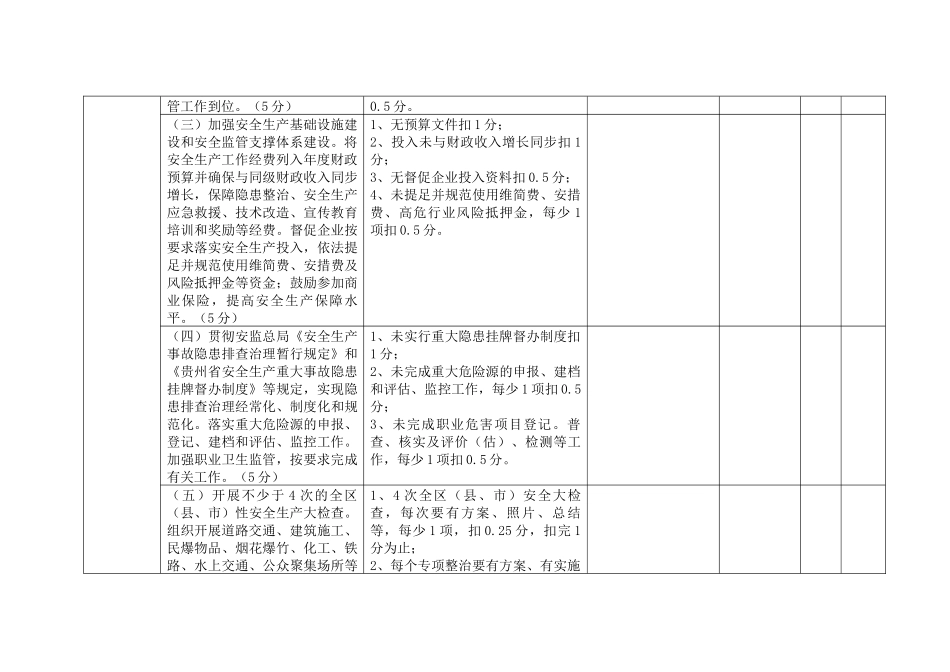 | | | | | | | |
|---|---|---|---|---|---|---|
| | 管工作到位。（5分） | 0.5分。 | | | | |
| | （三）加强安全生产基础设施建设和安全监管支撑体系建设。将安全生产工作经费列入年度财政预算并确保与同级财政收入同步增长，保障隐患整治、安全生产应急救援、技术改造、宣传教育培训和奖励等经费。督促企业按要求落实安全生产投入，依法提足并规范使用维简费、安措费及风险抵押金等资金；鼓励参加商业保险，提高安全生产保障水平。（5分） | 1、无预算文件扣1分；<br>2、投入未与财政收入增长同步扣1分；<br>3、无督促企业投入资料扣0.5分；<br>4、未提足并规范使用维简费、安措费、高危行业风险抵押金，每少1项扣0.5分。 | | | | |
| | （四）贯彻安监总局《安全生产事故隐患排查治理暂行规定》和《贵州省安全生产重大事故隐患挂牌督办制度》等规定，实现隐患排查治理经常化、制度化和规范化。落实重大危险源的申报、登记、建档和评估、监控工作。加强职业卫生监管，按要求完成有关工作。（5分） | 1、未实行重大隐患挂牌督办制度扣1分；<br>2、未完成重大危险源的申报、建档和评估、监控工作，每少1项扣0.5分；<br>3、未完成职业危害项目登记。普查、核实及评价（估）、检测等工作，每少1项扣0.5分。 | | | | |
| | （五）开展不少于4次的全区（县、市）性安全生产大检查。组织开展道路交通、建筑施工、民爆物品、烟花爆竹、化工、铁路、水上交通、公众聚集场所等 | 1、4次全区（县、市）安全大检查，每次要有方案、照片、总结等，每少1项，扣0.25分，扣完1分为止；<br>2、每个专项整治要有方案、有实施 | | | | |